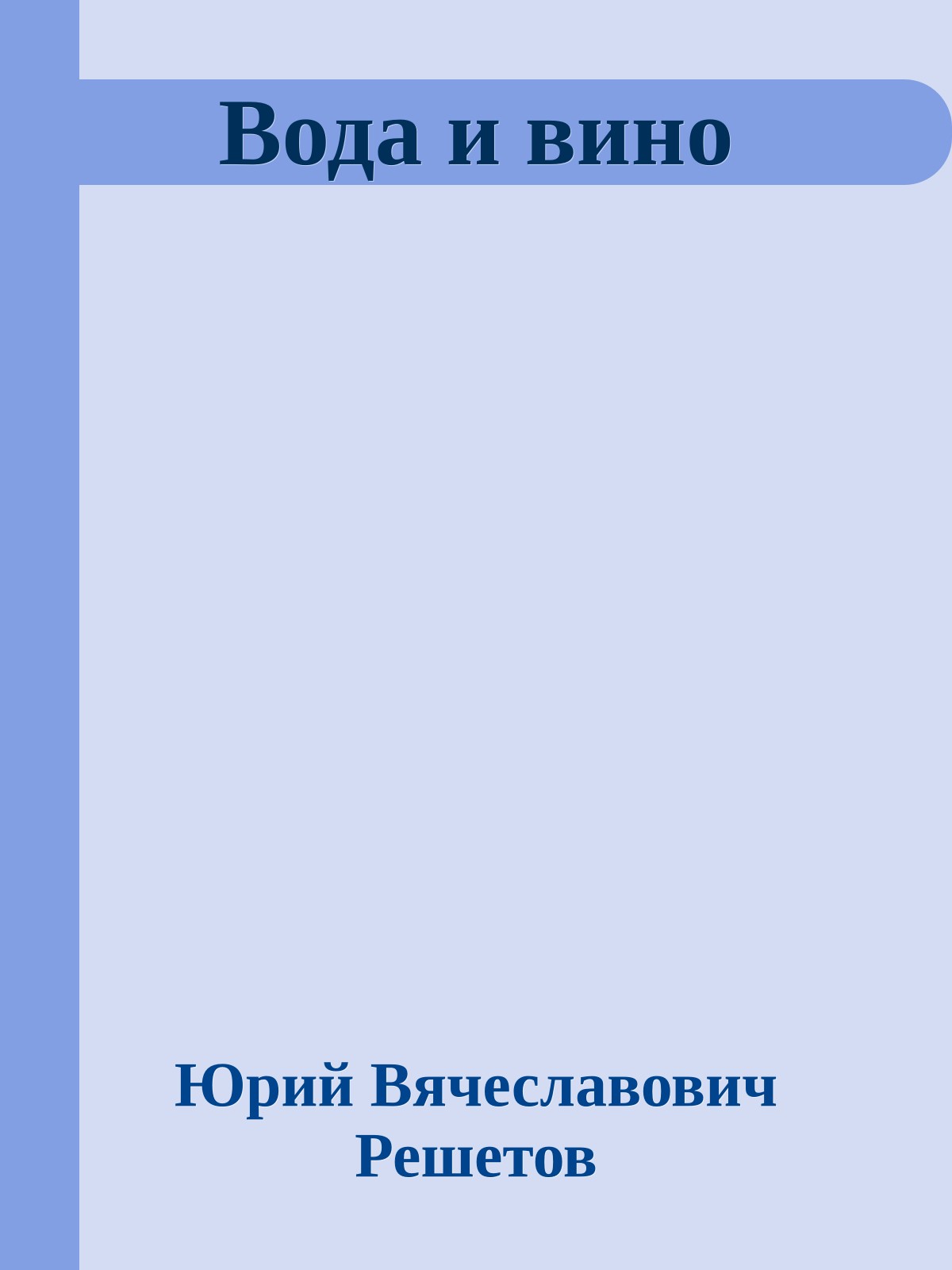 Вода и вино

Юрий Вячеславович Решетов